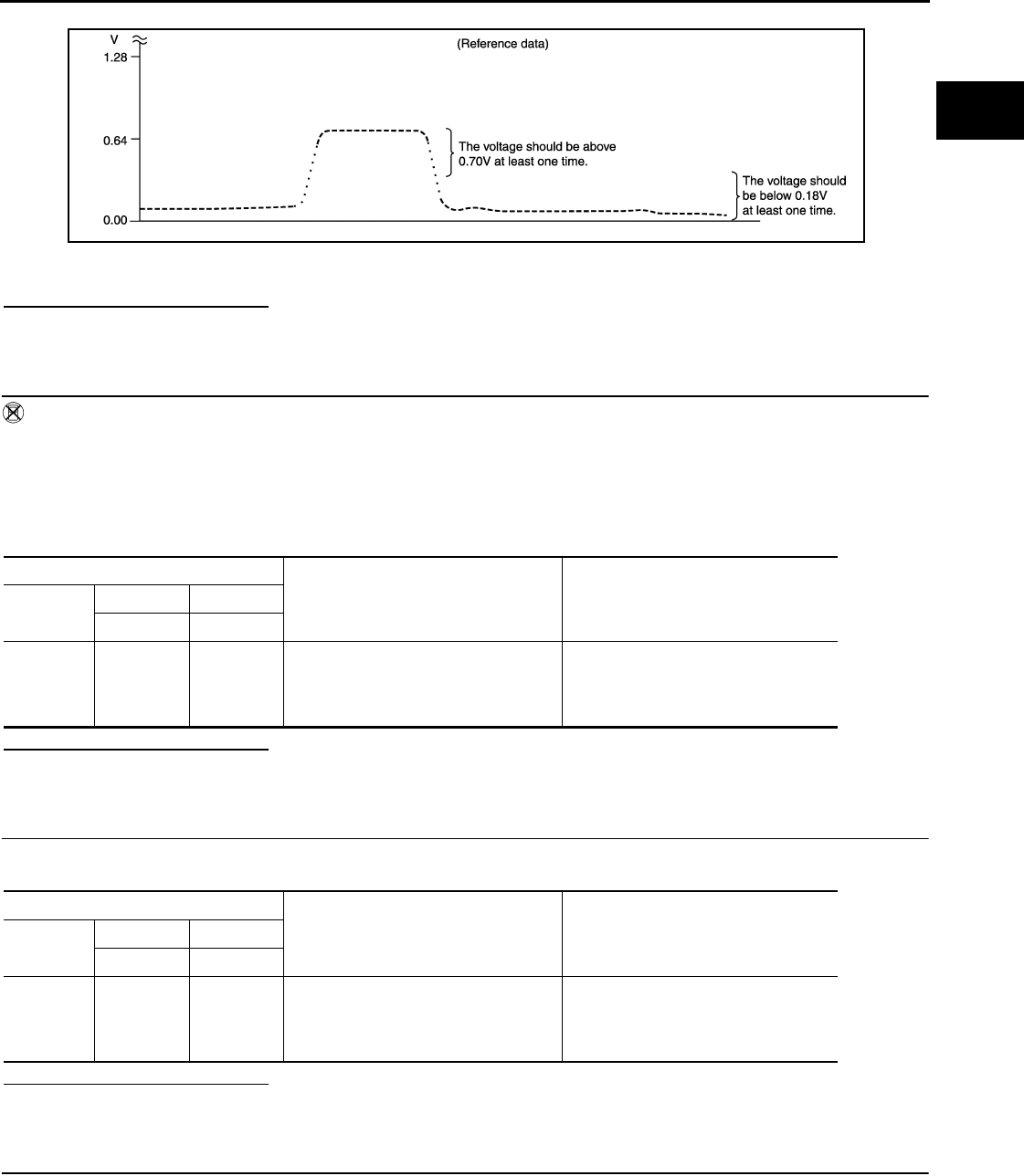 V
1.28
0.64
0.00
(Reference data)
The voltage should be above 0.70V at least one time.
The voltage should be below 0.18V at least one time.